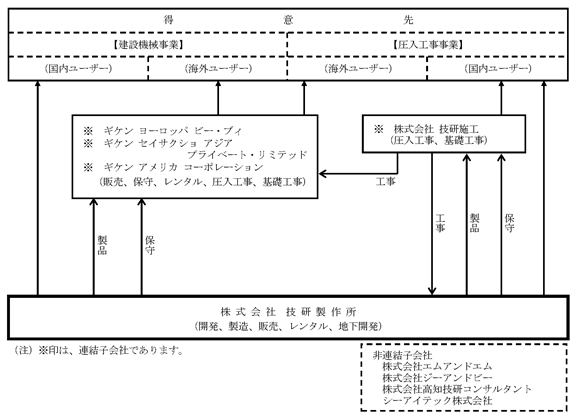 得　意　先

【建設機械事業】

【圧入工事事業】

（国内ユーザー）

（海外ユーザー）

（海外ユーザー）

（国内ユーザー）

※　ギケン ヨーロッパ ビー・ブィ
※　ギケン セイサクショ アジア プライベート・リミテッド
※　ギケン アメリカ コーポレーション
（販売、保守、レンタル、圧入工事、基礎工事）

※　株式会社 技研施工
（圧入工事、基礎工事）

工事

製品

保守

工事

製品

保守

株式会社　技研製作所
（開発、製造、販売、レンタル、地下開発）

（注）※印は、連結子会社であります。

非連結子会社
株式会社エムアンドエム
株式会社ジーアンドビー
株式会社高知技研コンサルタント
シーアイテック株式会社